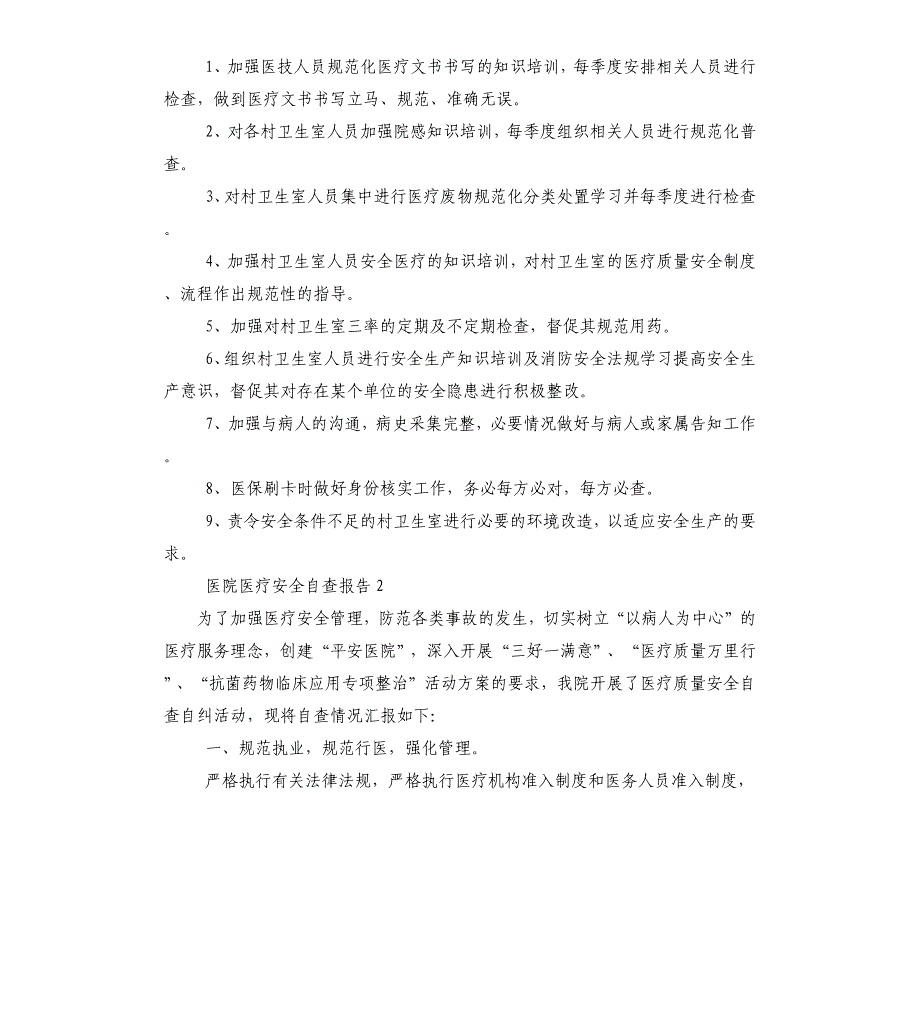 1、加强医技人员规范化医疗文书书写的知识培训，每季度安排相关人员进行检查，做到医疗文书书写立马、规范、准确无误。

2、对各村卫生室人员加强院感知识培训，每季度组织相关人员进行规范化普查。

3、对村卫生室人员集中进行医疗废物规范化分类处置学习并每季度进行检查。

4、加强村卫生室人员安全医疗的知识培训，对村卫生室的医疗质量安全制度、流程作出规范性的指导。

5、加强对村卫生室三率的定期及不定期检查，督促其规范用药。

6、组织村卫生室人员进行安全生产知识培训及消防安全法规学习提高安全生产意识，督促其对存在某个单位的安全隐患进行积极整改。

7、加强与病人的沟通，病史采集完整，必要情况做好与病人或家属告知工作。

8、医保刷卡时做好身份核实工作，务必每方必对，每方必查。

9、责令安全条件不足的村卫生室进行必要的环境改造，以适应安全生产的要求。

医院医疗安全自查报告 2

为了加强医疗安全管理，防范各类事故的发生，切实树立“以病人为中心”的医疗服务理念，创建“平安医院”，深入开展“三好一满意”、“医疗质量万里行”、“抗菌药物临床应用专项整治”活动方案的要求，我院开展了医疗质量安全自查自纠活动，现将自查情况汇报如下：

一、规范执业，规范行医，强化管理。

严格执行有关法律法规，严格执行医疗机构准入制度和医务人员准入制度，